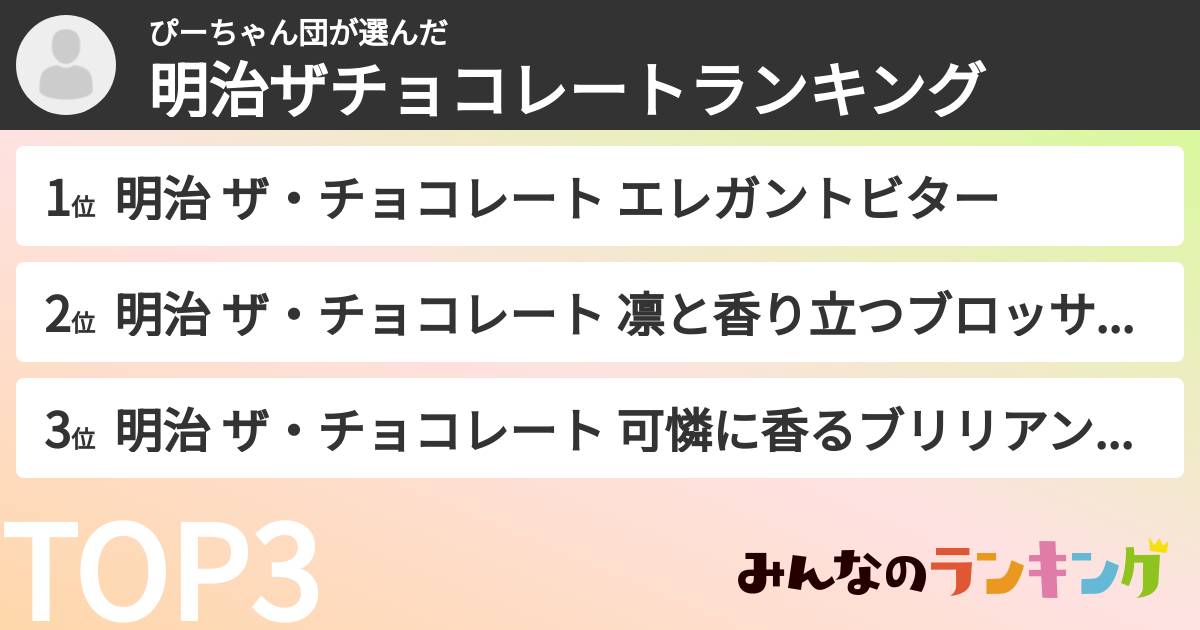 ぴーちゃん団が選んだ
明治ザチョコレートランキング

1位 明治 ザ・チョコレート エレガントビター

2位 明治 ザ・チョコレート 凛と香り立つブロッサ...

3位 明治 ザ・チョコレート 可憐に香るブリリアン...

TOP3

みんなのランキング